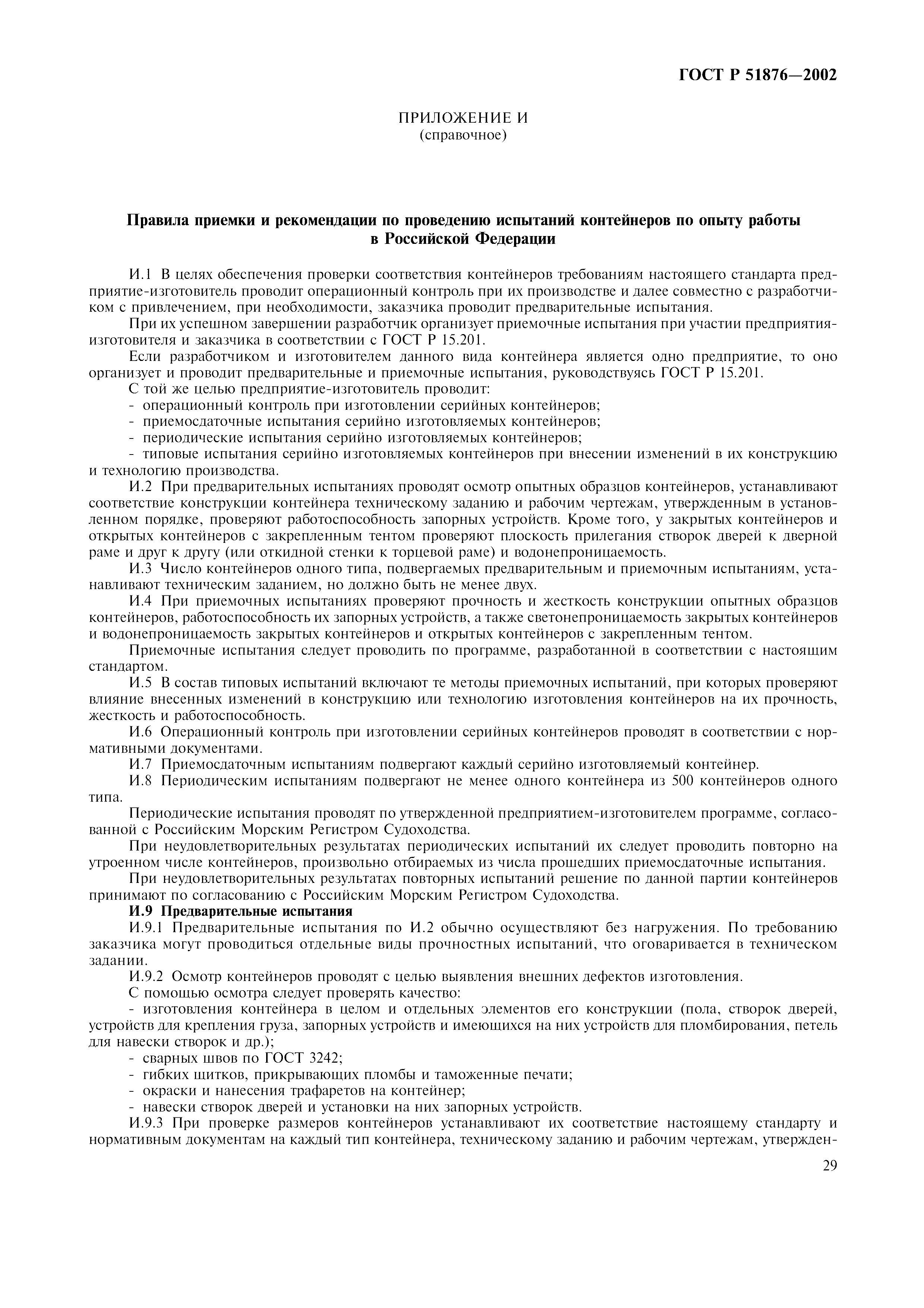 ГОСТ Р 51876—2002

ПРИЛОЖЕНИЕ И
(справочное)

Правила приемки и рекомендации по проведению испытаний контейнеров по опыту работы в Российской Федерации

И.1 В целях обеспечения проверки соответствия контейнеров требованиям настоящего стандарта предприятие-изготовитель проводит операционный контроль при их производстве и далее совместно с разработчиком с привлечением, при необходимости, заказчика проводит предварительные испытания.

При их успешном завершении разработчик организует приемочные испытания при участии предприятия-изготовителя и заказчика в соответствии с ГОСТ Р 15.201.

Если разработчиком и изготовителем данного вида контейнера является одно предприятие, то оно организует и проводит предварительные и приемочные испытания, руководствуясь ГОСТ Р 15.201.

С той же целью предприятие-изготовитель проводит:

- операционный контроль при изготовлении серийных контейнеров;

- приемосдаточные испытания серийно изготовляемых контейнеров;

- периодические испытания серийно изготовляемых контейнеров;

- типовые испытания серийно изготовляемых контейнеров при внесении изменений в их конструкцию и технологию производства.

И.2 При предварительных испытаниях проводят осмотр опытных образцов контейнеров, устанавливают соответствие конструкции контейнера техническому заданию и рабочим чертежам, утвержденным в установленном порядке, проверяют работоспособность запорных устройств. Кроме того, у закрытых контейнеров и открытых контейнеров с закрепленным тентом проверяют плоскость прилегания створок дверей к дверной раме и друг к другу (или откидной стенки к торцевой раме) и водонепроницаемость.

И.3 Число контейнеров одного типа, подвергаемых предварительным и приемочным испытаниям, устанавливают техническим заданием, но должно быть не менее двух.

И.4 При приемочных испытаниях проверяют прочность и жесткость конструкции опытных образцов контейнеров, работоспособность их запорных устройств, а также светонепроницаемость закрытых контейнеров и водонепроницаемость закрытых контейнеров и открытых контейнеров с закрепленным тентом.

Приемочные испытания следует проводить по программе, разработанной в соответствии с настоящим стандартом.

И.5 В состав типовых испытаний включают те методы приемочных испытаний, при которых проверяют влияние внесенных изменений в конструкцию или технологию изготовления контейнеров на их прочность, жесткость и работоспособность.

И.6 Операционный контроль при изготовлении серийных контейнеров проводят в соответствии с нормативными документами.

И.7 Приемосдаточным испытаниям подвергают каждый серийно изготовляемый контейнер.

И.8 Периодическим испытаниям подвергают не менее одного контейнера из 500 контейнеров одного типа.

Периодические испытания проводят по утвержденной предприятием-изготовителем программе, согласованной с Российским Морским Регистром Судоходства.

При неудовлетворительных результатах периодических испытаний их следует проводить повторно на утроенном числе контейнеров, произвольно отбираемых из числа прошедших приемосдаточные испытания.

При неудовлетворительных результатах повторных испытаний решение по данной партии контейнеров принимают по согласованию с Российским Морским Регистром Судоходства.

И.9 Предварительные испытания

И.9.1 Предварительные испытания по И.2 обычно осуществляют без нагружения. По требованию заказчика могут проводиться отдельные виды прочностных испытаний, что оговаривается в техническом задании.

И.9.2 Осмотр контейнеров проводят с целью выявления внешних дефектов изготовления.

С помощью осмотра следует проверять качество:

- изготовления контейнера в целом и отдельных элементов его конструкции (пола, створок дверей, устройств для крепления груза, запорных устройств и имеющихся на них устройств для пломбирования, петель для навески створок и др.);

- сварных швов по ГОСТ 3242;

- гибких щитков, прикрывающих пломбы и таможенные печати;

- окраски и нанесения трафаретов на контейнер;

- навески створок дверей и установки на них запорных устройств.

И.9.3 При проверке размеров контейнеров устанавливают их соответствие настоящему стандарту и нормативным документам на каждый тип контейнера, техническому заданию и рабочим чертежам, утвержден-

29